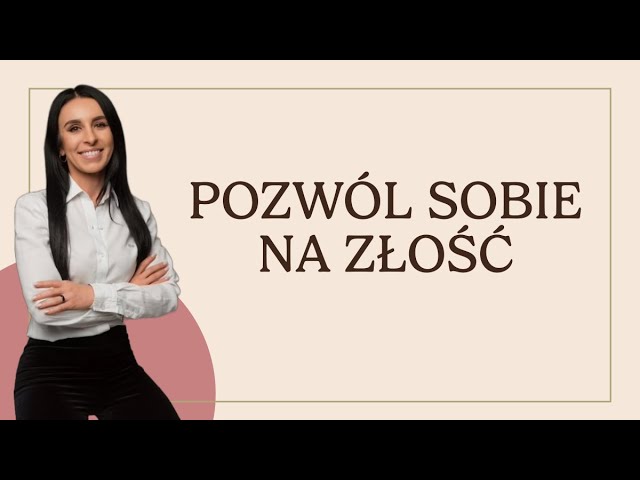 POZWÓL SOBIE
NA ZŁOŚĆ